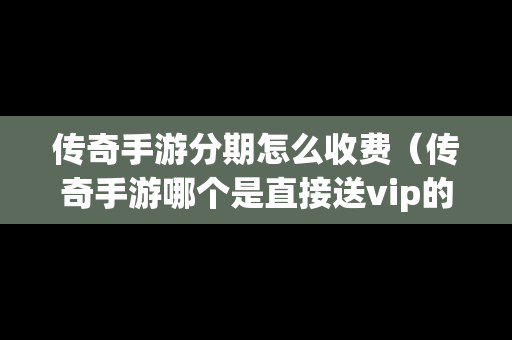 传奇手游分期怎么收费（传奇手游哪个是直接送vip的